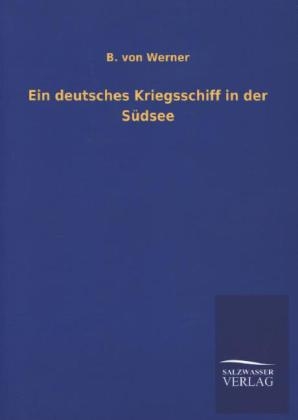 B. von Werner

Ein deutsches Kriegsschiff in der Südsee

SALZWASSER
VERLAG